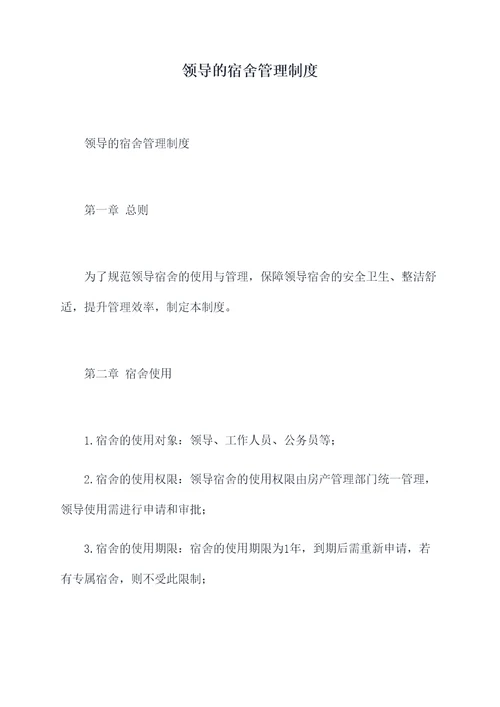 领导的宿舍管理制度

领导的宿舍管理制度

第一章 总则

为了规范领导宿舍的使用与管理，保障领导宿舍的安全卫生、整洁舒适，提升管理效率，制定本制度。

第二章 宿舍使用

1.宿舍的使用对象：领导、工作人员、公务员等；

2.宿舍的使用权限：领导宿舍的使用权限由房产管理部门统一管理，领导使用需进行申请和审批；

3.宿舍的使用期限：宿舍的使用期限为1年，到期后需重新申请，若有专属宿舍，则不受此限制；